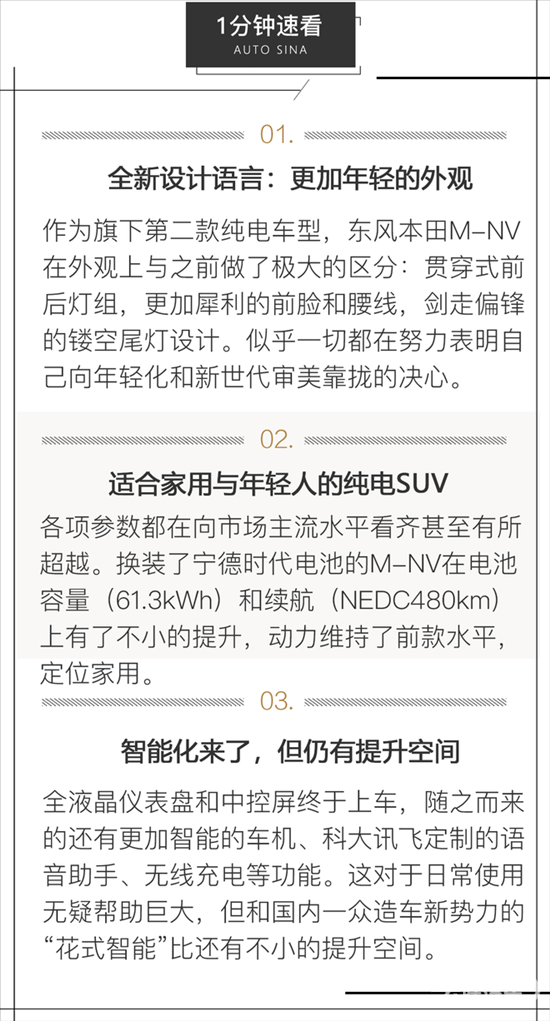 1分钟速看
AUTO SINA

01.

全新设计语言：更加年轻的外观

作为旗下第二款纯电车型，东风本田M-NV在外观上与之前做了极大的区分：贯穿式前后灯组，更加犀利的前脸和腰线，剑走偏锋的镂空尾灯设计。似乎一切都在努力表明自己向年轻化和新世代审美靠拢的决心。

02.

适合家用与年轻人的纯电SUV

各项参数都在向市场主流水平看齐甚至有所超越。换装了宁德时代电池的M-NV在电池容量（61.3kWh）和续航（NEDC480km）上有了不小的提升，动力维持了前款水平，定位家用。

03.

智能化来了，但仍有提升空间

全液晶仪表盘和中控屏终于上车，随之而来的还有更加智能的车机、科大讯飞定制的语音助手、无线充电等功能。这对于日常使用无疑帮助巨大，但和国内一众造车新势力的“花式智能”比还有不小的提升空间。